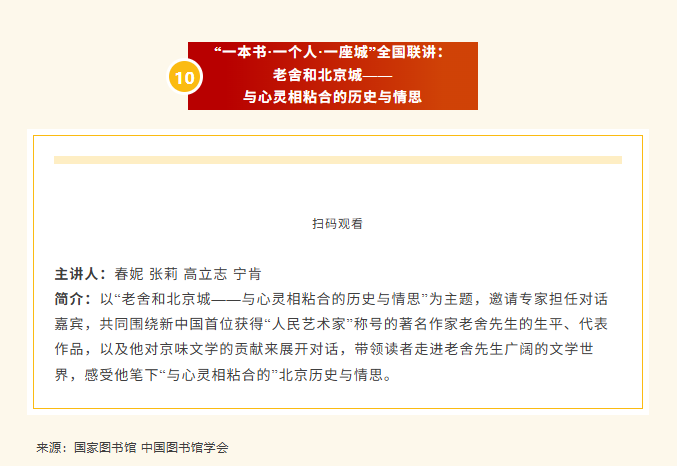 10

“一本书·一个人·一座城”全国联讲：
老舍和北京城——
与心灵相粘合的历史与情思

扫码观看

主讲人：春妮 张莉 高立志 宁肯

简介：以“老舍和北京城——与心灵相粘合的历史与情思”为主题，邀请专家担任对话嘉宾，共同围绕新中国首位获得“人民艺术家”称号的著名作家老舍先生的生平、代表作品，以及他对京味文学的贡献来展开对话，带领读者走进老舍先生广阔的文学世界，感受他笔下“与心灵相粘合的”北京历史与情思。

来源：国家图书馆 中国图书馆学会